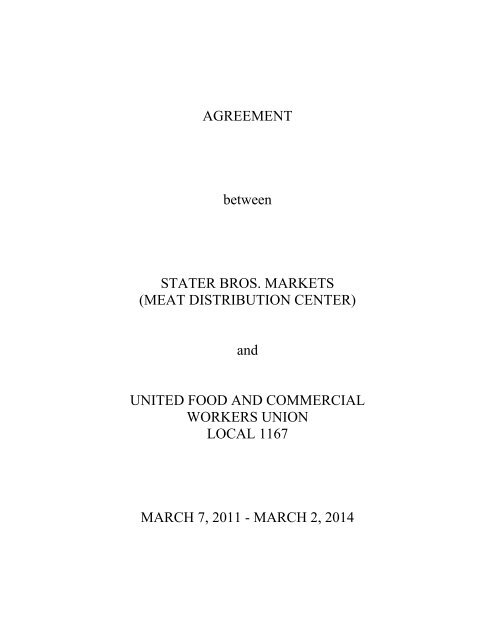 AGREEMENT

between

STATER BROS. MARKETS
(MEAT DISTRIBUTION CENTER)

and

UNITED FOOD AND COMMERCIAL
WORKERS UNION
LOCAL 1167

MARCH 7, 2011 - MARCH 2, 2014